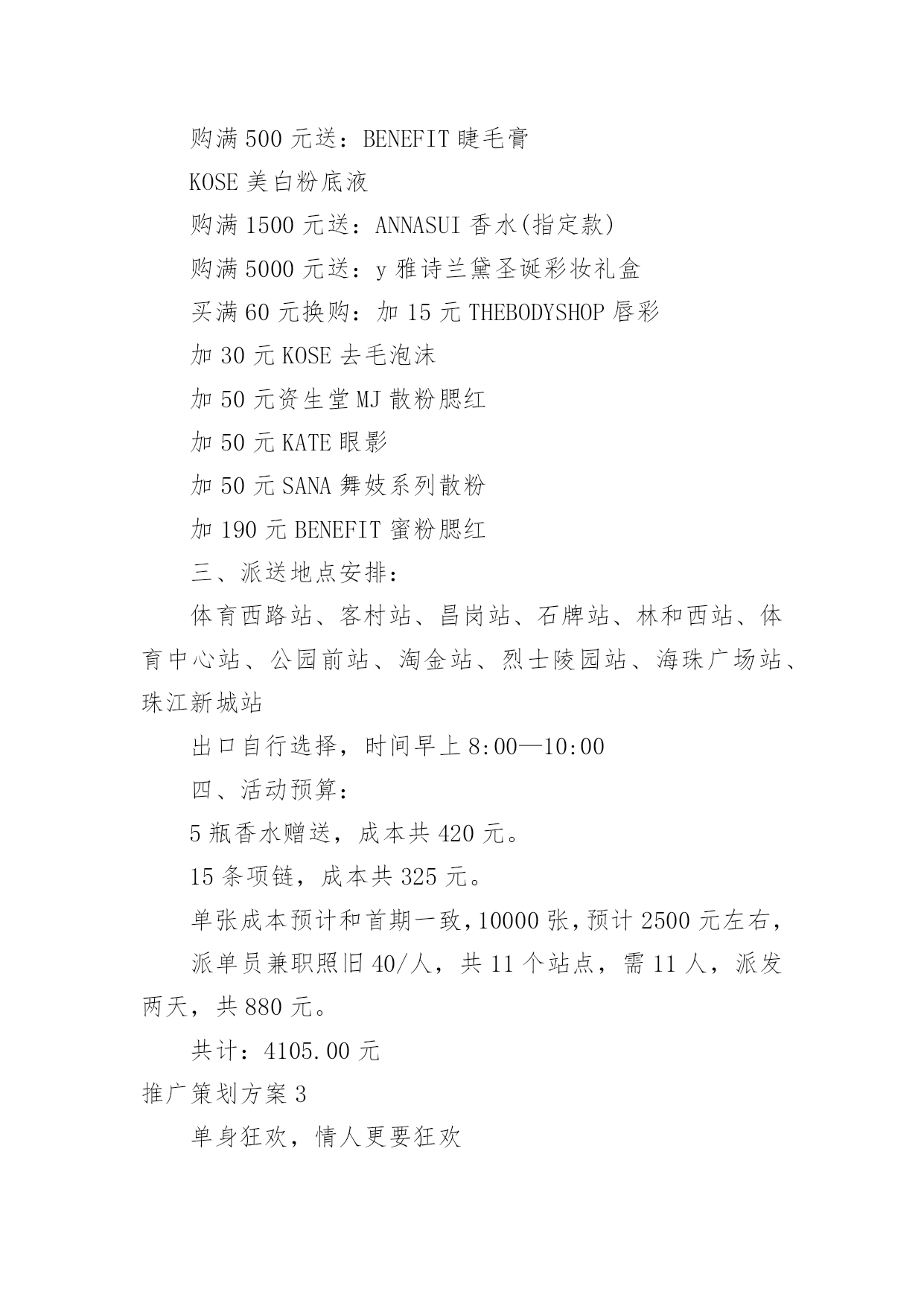 购满 500 元送：BENEFIT 睫毛膏

KOSE 美白粉底液

购满 1500 元送：ANNASUI 香水(指定款)

购满 5000 元送：y 雅诗兰黛圣诞彩妆礼盒

买满 60 元换购：加 15 元 THEBODYSHOP 唇彩

加 30 元 KOSE 去毛泡沫

加 50 元资生堂 MJ 散粉腮红

加 50 元 KATE 眼影

加 50 元 SANA 舞妓系列散粉

加 190 元 BENEFIT 蜜粉腮红

三、派送地点安排：

体育西路站、客村站、昌岗站、石牌站、林和西站、体育中心站、公园前站、淘金站、烈士陵园站、海珠广场站、珠江新城站

出口自行选择，时间早上 8:00—10:00

四、活动预算：

5 瓶香水赠送，成本共 420 元。

15 条项链，成本共 325 元。

单张成本预计和首期一致，10000 张，预计 2500 元左右，

派单员兼职照旧 40/人，共 11 个站点，需 11 人，派发两天，共 880 元。

共计：4105.00 元

推广策划方案 3

单身狂欢，情人更要狂欢